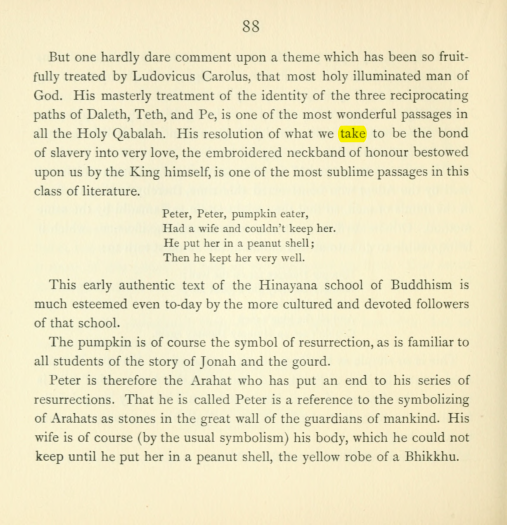 88

But one hardly dare comment upon a theme which has been so fruitfully treated by Ludovicus Carolus, that most holy illuminated man of God. His masterly treatment of the identity of the three reciprocating paths of Daleth, Teth, and Pe, is one of the most wonderful passages in all the Holy Qabalah. His resolution of what we take to be the bond of slavery into very love, the embroidered neckband of honour bestowed upon us by the King himself, is one of the most sublime passages in this class of literature.

Peter, Peter, pumpkin eater,
Had a wife and couldn't keep her.
He put her in a peanut shell;
Then he kept her very well.

This early authentic text of the Hinayana school of Buddhism is much esteemed even to-day by the more cultured and devoted followers of that school.

The pumpkin is of course the symbol of resurrection, as is familiar to all students of the story of Jonah and the gourd.

Peter is therefore the Arahat who has put an end to his series of resurrections. That he is called Peter is a reference to the symbolizing of Arahats as stones in the great wall of the guardians of mankind. His wife is of course (by the usual symbolism) his body, which he could not keep until he put her in a peanut shell, the yellow robe of a Bhikkhu.